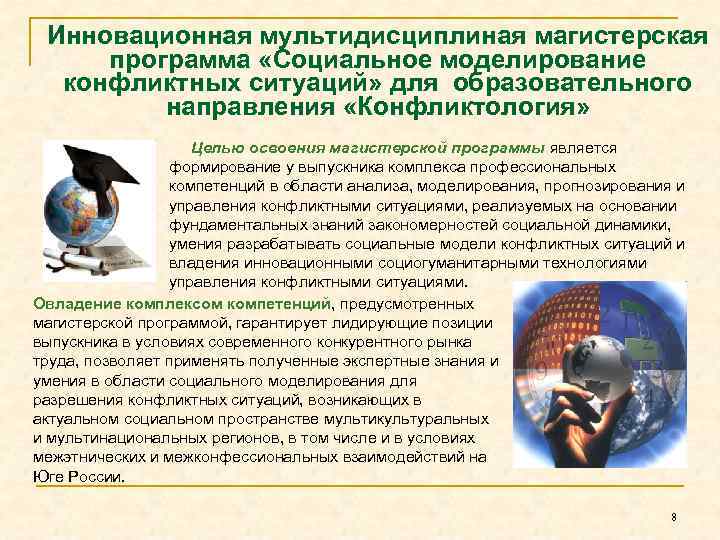 Инновационная мультидисциплиная магистерская программа «Социальное моделирование конфликтных ситуаций» для образовательного направления «Конфликтология»

Целью освоения магистерской программы является формирование у выпускника комплекса профессиональных компетенций в области анализа, моделирования, прогнозирования и управления конфликтными ситуациями, реализуемых на основании фундаментальных знаний закономерностей социальной динамики, умения разрабатывать социальные модели конфликтных ситуаций и владения инновационными социогуманитарными технологиями управления конфликтными ситуациями.

Овладение комплексом компетенций, предусмотренных магистерской программой, гарантирует лидирующие позиции выпускника в условиях современного конкурентного рынка труда, позволяет применять полученные экспертные знания и умения в области социального моделирования для разрешения конфликтных ситуаций, возникающих в актуальном социальном пространстве мультикультуральных и мультинациональных регионов, в том числе и в условиях межэтнических и межконфессиональных взаимодействий на Юге России.

8